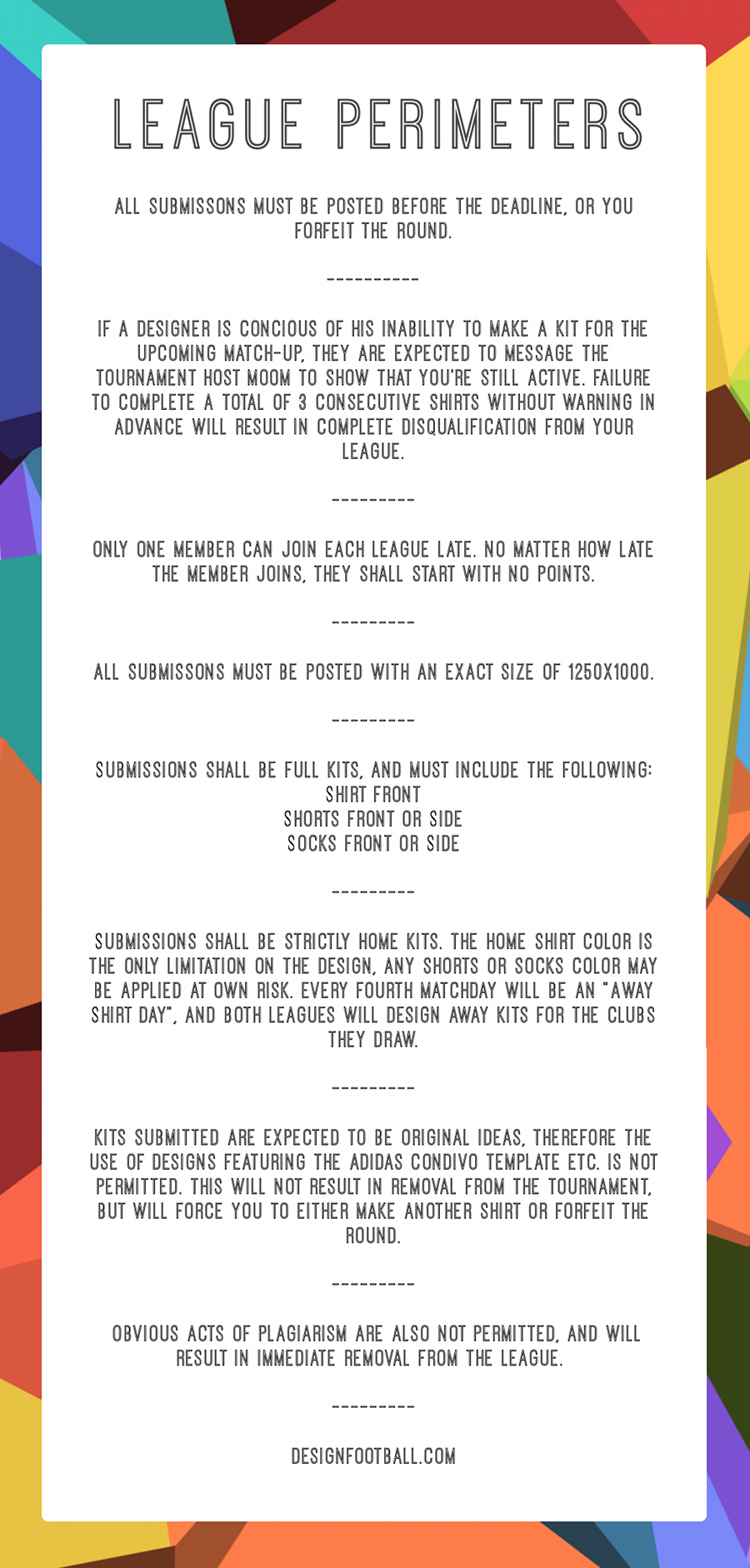 LEAGUE PERIMETERS

ALL SUBMISSONS MUST BE POSTED BEFORE THE DEADLINE, OR YOU FORFEIT THE ROUND.

----------

IF A DESIGNER IS CONCIOUS OF HIS INABILITY TO MAKE A KIT FOR THE UPCOMING MATCH-UP, THEY ARE EXPECTED TO MESSAGE THE TOURNAMENT HOST MOOM TO SHOW THAT YOU'RE STILL ACTIVE. FAILURE TO COMPLETE A TOTAL OF 3 CONSECUTIVE SHIRTS WITHOUT WARNING IN ADVANCE WILL RESULT IN COMPLETE DISQUALIFICATION FROM YOUR LEAGUE.

---------

ONLY ONE MEMBER CAN JOIN EACH LEAGUE LATE. NO MATTER HOW LATE THE MEMBER JOINS, THEY SHALL START WITH NO POINTS.

---------

ALL SUBMISSONS MUST BE POSTED WITH AN EXACT SIZE OF 1250X1000.

---------

SUBMISSIONS SHALL BE FULL KITS, AND MUST INCLUDE THE FOLLOWING:
SHIRT FRONT
SHORTS FRONT OR SIDE
SOCKS FRONT OR SIDE

---------

SUBMISSIONS SHALL BE STRICTLY HOME KITS. THE HOME SHIRT COLOR IS THE ONLY LIMITATION ON THE DESIGN, ANY SHORTS OR SOCKS COLOR MAY BE APPLIED AT OWN RISK. EVERY FOURTH MATCHDAY WILL BE AN "AWAY SHIRT DAY", AND BOTH LEAGUES WILL DESIGN AWAY KITS FOR THE CLUBS THEY DRAW.

---------

KITS SUBMITTED ARE EXPECTED TO BE ORIGINAL IDEAS, THEREFORE THE USE OF DESIGNS FEATURING THE ADIDAS CONDIVO TEMPLATE ETC. IS NOT PERMITTED. THIS WILL NOT RESULT IN REMOVAL FROM THE TOURNAMENT, BUT WILL FORCE YOU TO EITHER MAKE ANOTHER SHIRT OR FORFEIT THE ROUND.

---------

OBVIOUS ACTS OF PLAGIARISM ARE ALSO NOT PERMITTED, AND WILL RESULT IN IMMEDIATE REMOVAL FROM THE LEAGUE.

---------

DESIGNFOOTBALL.COM